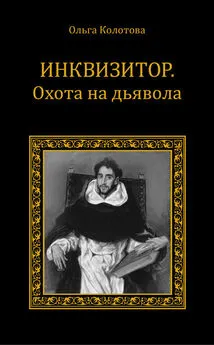 Ольга Колотова

ИНКВИЗИТОР.
Охота на дьявола